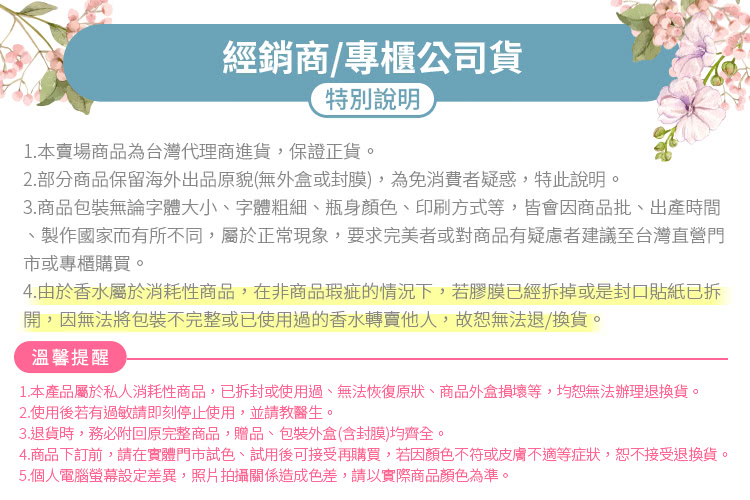 經銷商/專櫃公司貨

特別說明

1.本賣場商品為台灣代理商進貨，保證正貨。
2.部分商品保留海外出品原貌(無外盒或封膜)，為免消費者疑惑，特此說明。
3.商品包裝無論字體大小、字體粗細、瓶身顏色、印刷方式等，皆會因商品批、出產時間、製作國家而有所不同，屬於正常現象，要求完美者或對商品有疑慮者建議至台灣直營門市或專櫃購買。
4.由於香水屬於消耗性商品，在非商品瑕疵的情況下，若膠膜已經拆掉或是封口貼紙已拆開，因無法將包裝不完整或已使用過的香水轉賣他人，故恕無法退/換貨。

溫馨提醒

1.本產品屬於私人消耗性商品，已拆封或使用過、無法恢復原狀、商品外盒損壞等，均恕無法辦理退換貨。
2.使用後若有過敏請即刻停止使用，並請教醫生。
3.退貨時，務必附回原完整商品，贈品、包裝外盒(含封膜)均齊全。
4.商品下訂前，請在實體門市試色、試用後可接受再購買，若因顏色不符或皮膚不適等症狀，恕不接受退換貨。
5.個人電腦螢幕設定差異，照片拍攝關係造成色差，請以實際商品顏色為準。